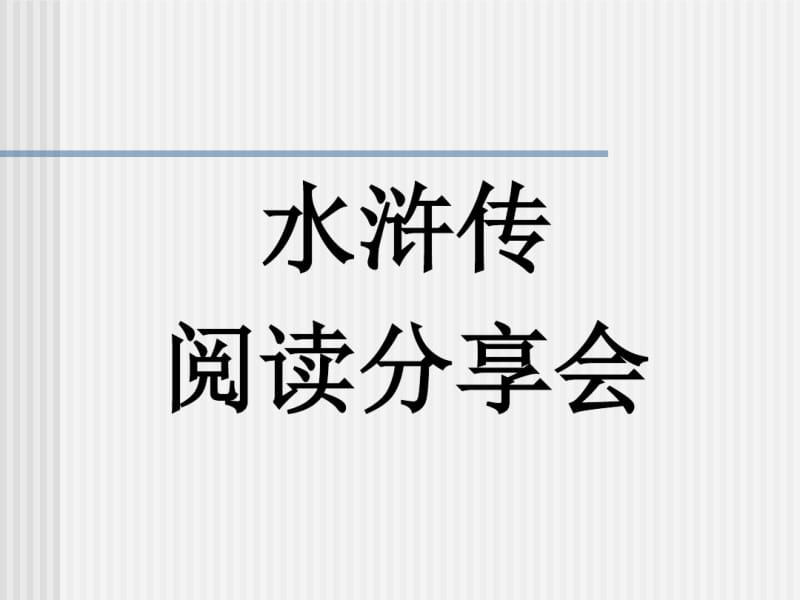 水浒传
阅读分享会